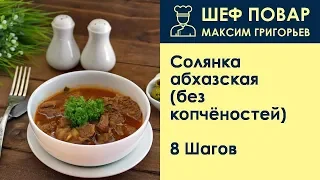 ШЕФ ПОВАР
МАКСИМ ГРИГОРЬЕВ

Солянка абхазская (без копчёностей)

8 Шагов